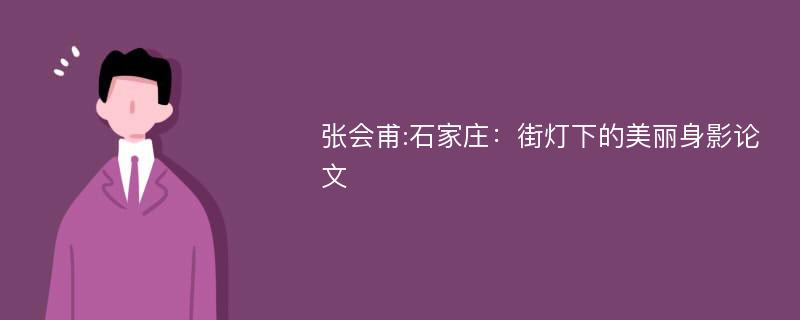 张会甫:石家庄：街灯下的美丽身影论文